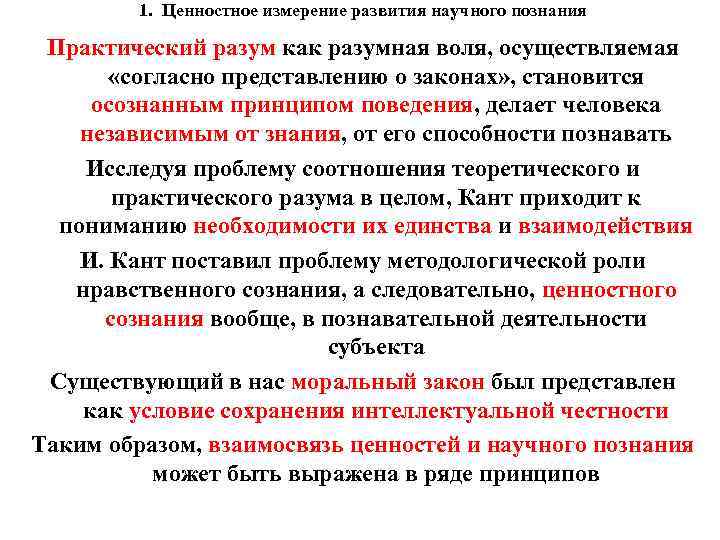 1. Ценностное измерение развития научного познания

Практический разум как разумная воля, осуществляемая «согласно представлению о законах», становится осознанным принципом поведения, делает человека независимым от знания, от его способности познавать

Исследуя проблему соотношения теоретического и практического разума в целом, Кант приходит к пониманию необходимости их единства и взаимодействия

И. Кант поставил проблему методологической роли нравственного сознания, а следовательно, ценностного сознания вообще, в познавательной деятельности субъекта

Существующий в нас моральный закон был представлен как условие сохранения интеллектуальной честности

Таким образом, взаимосвязь ценностей и научного познания может быть выражена в ряде принципов